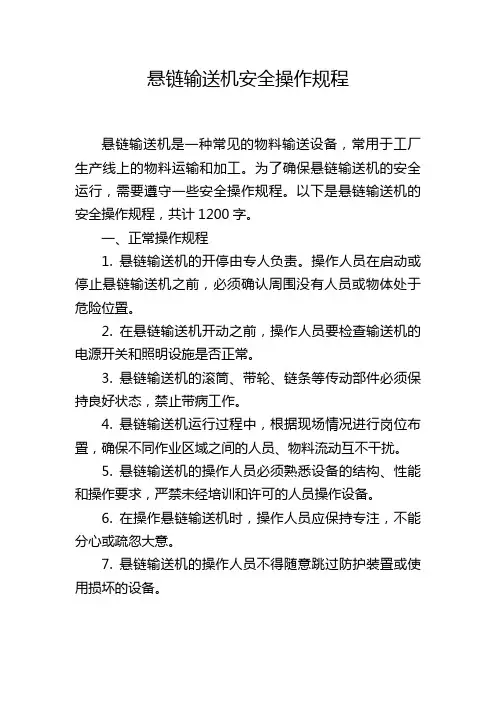 悬链输送机安全操作规程

悬链输送机是一种常见的物料输送设备，常用于工厂生产线上的物料运输和加工。为了确保悬链输送机的安全运行，需要遵守一些安全操作规程。以下是悬链输送机的安全操作规程，共计 1200 字。

一、正常操作规程

1. 悬链输送机的开停由专人负责。操作人员在启动或停止悬链输送机之前，必须确认周围没有人员或物体处于危险位置。

2. 在悬链输送机开动之前，操作人员要检查输送机的电源开关和照明设施是否正常。

3. 悬链输送机的滚筒、带轮、链条等传动部件必须保持良好状态，禁止带病工作。

4. 悬链输送机运行过程中，根据现场情况进行岗位布置，确保不同作业区域之间的人员、物料流动互不干扰。

5. 悬链输送机的操作人员必须熟悉设备的结构、性能和操作要求，严禁未经培训和许可的人员操作设备。

6. 在操作悬链输送机时，操作人员应保持专注，不能分心或疏忽大意。

7. 悬链输送机的操作人员不得随意跳过防护装置或使用损坏的设备。